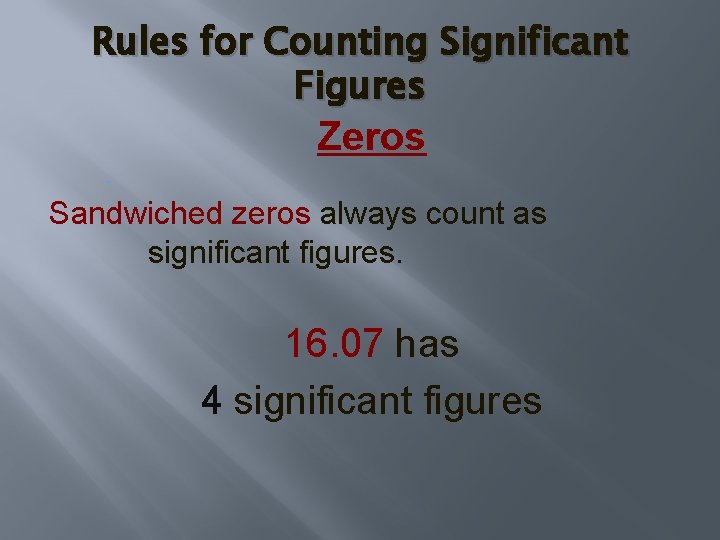 Rules for Counting Significant Figures

Zeros

Sandwiched zeros always count as significant figures.

16.07 has
4 significant figures